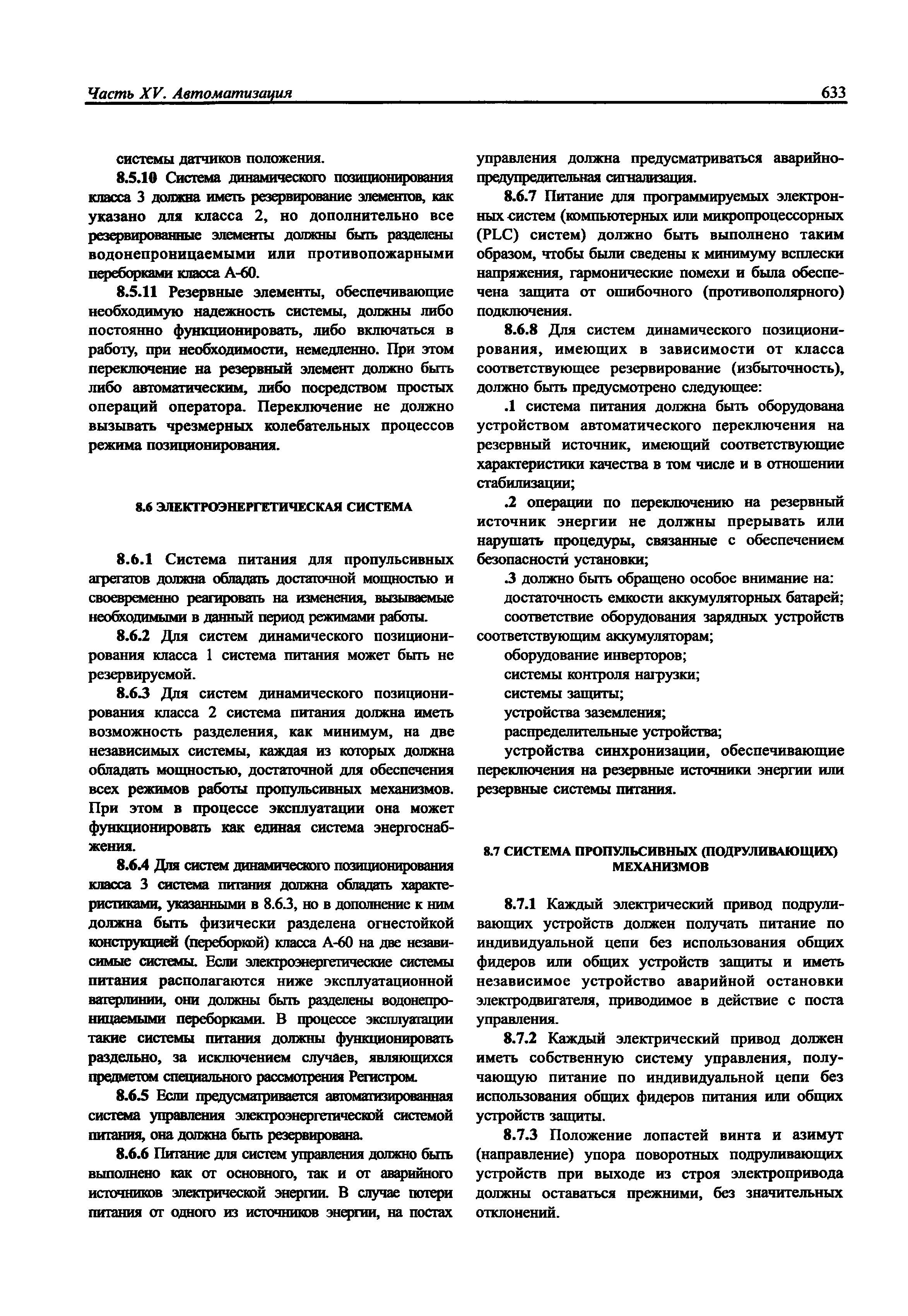 Часть XV. Автоматизация 633

системы датчиков положения.

8.5.10 Система динамического позиционирования класса 3 должна иметь резервирование элементов, как указано для класса 2, но дополнительно все резервированные элементы должны быть разделены водонепроницаемыми или противопожарными переборками класса А-60.

8.5.11 Резервные элементы, обеспечивающие необходимую надежность системы, должны либо постоянно функционировать, либо включаться в работу, при необходимости, немедленно. При этом переключение на резервный элемент должно быть либо автоматическим, либо посредством простых операций оператора. Переключение не должно вызывать чрезмерных колебательных процессов режима позиционирования.

8.6 ЭЛЕКТРОЭНЕРГЕТИЧЕСКАЯ СИСТЕМА

8.6.1 Система питания для пропульсивных агрегатов должна обладать достаточной мощностью и своевременно реагировать на изменения, вызываемые необходимыми в данный период режимами работы.

8.6.2 Для систем динамического позиционирования класса 1 система питания может быть не резервируемой.

8.6.3 Для систем динамического позиционирования класса 2 система питания должна иметь возможность разделения, как минимум, на две независимых системы, каждая из которых должна обладать мощностью, достаточной для обеспечения всех режимов работы пропульсивных механизмов. При этом в процессе эксплуатации она может функционировать как единая система энергоснабжения.

8.6.4 Для систем динамического позиционирования класса 3 система питания должна обладать характеристиками, указанными в 8.6.3, но в дополнение к ним должна быть физически разделена огнестойкой конструкцией (переборкой) класса А-60 на две независимые системы. Если электроэнергетические системы питания располагаются ниже эксплуатационной ватерлинии, они должны быть разделены водонепроницаемыми переборками. В процессе эксплуатации такие системы питания должны функционировать раздельно, за исключением случаев, являющихся предметом специального рассмотрения Регистром.

8.6.5 Если предусматривается автоматизированная система управления электроэнергетической системой питания, она должна быть резервирована.

8.6.6 Питание для систем управления должно быть выполнено как от основного, так и от аварийного источников электрической энергии. В случае потери питания от одного из источников энергии, на постах управления должна предусматриваться аварийно-предупредительная сигнализация.

8.6.7 Питание для программируемых электронных систем (компьютерных или микропроцессорных (PLC) систем) должно быть выполнено таким образом, чтобы были сведены к минимуму всплески напряжения, гармонические помехи и была обеспечена защита от ошибочного (противополярного) подключения.

8.6.8 Для систем динамического позиционирования, имеющих в зависимости от класса соответствующее резервирование (избыточность), должно быть предусмотрено следующее:

.1 система питания должна быть оборудована устройством автоматического переключения на резервный источник, имеющий соответствующие характеристики качества в том числе и в отношении стабилизации;

.2 операции по переключению на резервный источник энергии не должны прерывать или нарушать процедуры, связанные с обеспечением безопасности установки;

.3 должно быть обращено особое внимание на:

достаточность емкости аккумуляторных батарей;

соответствие оборудования зарядных устройств соответствующим аккумуляторам;

оборудование инверторов;

системы контроля нагрузки;

системы защиты;

устройства заземления;

распределительные устройства;

устройства синхронизации, обеспечивающие переключения на резервные источники энергии или резервные системы питания.

8.7 СИСТЕМА ПРОПУЛЬСИВНЫХ (ПОДРУЛИВАЮЩИХ) МЕХАНИЗМОВ

8.7.1 Каждый электрический привод подруливающих устройств должен получать питание по индивидуальной цепи без использования общих фидеров или общих устройств защиты и иметь независимое устройство аварийной остановки электродвигателя, приводимое в действие с поста управления.

8.7.2 Каждый электрический привод должен иметь собственную систему управления, получающую питание по индивидуальной цепи без использования общих фидеров питания или общих устройств защиты.

8.7.3 Положение лопастей винта и азимут (направление) упора поворотных подруливающих устройств при выходе из строя электропривода должны оставаться прежними, без значительных отклонений.